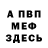 А ПВП
МЕФ
ЗДЕСЬ